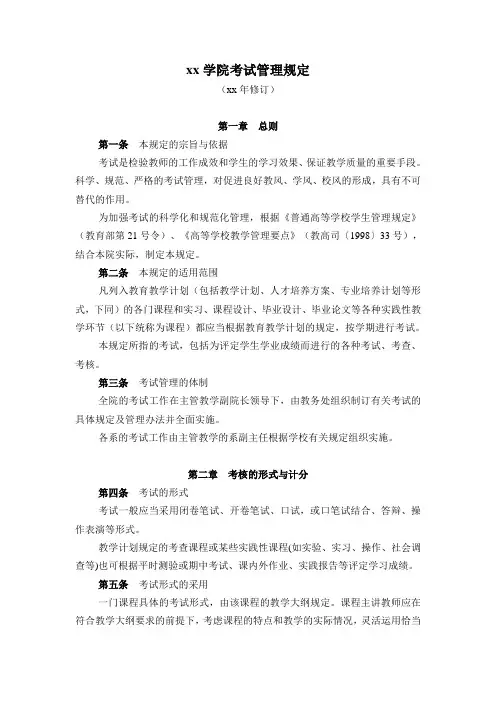 xx 学院考试管理规定

（xx 年修订）

第一章　总则

第一条　本规定的宗旨与依据

考试是检验教师的工作成效和学生的学习效果、保证教学质量的重要手段。科学、规范、严格的考试管理，对促进良好教风、学风、校风的形成，具有不可替代的作用。

为加强考试的科学化和规范化管理，根据《普通高等学校学生管理规定》（教育部第 21 号令）、《高等学校教学管理要点》（教高司〔1998〕33 号），结合本院实际，制定本规定。

第二条　本规定的适用范围

凡列入教育教学计划（包括教学计划、人才培养方案、专业培养计划等形式，下同）的各门课程和实习、课程设计、毕业设计、毕业论文等各种实践性教学环节（以下统称为课程）都应当根据教育教学计划的规定，按学期进行考试。

本规定所指的考试，包括为评定学生学业成绩而进行的各种考试、考查、考核。

第三条　考试管理的体制

全院的考试工作在主管教学副院长领导下，由教务处组织制订有关考试的具体规定及管理办法并全面实施。

各系的考试工作由主管教学的系副主任根据学校有关规定组织实施。

第二章　考核的形式与计分

第四条　考试的形式

考试一般应当采用闭卷笔试、开卷笔试、口试，或口笔试结合、答辩、操作表演等形式。

教学计划规定的考查课程或某些实践性课程(如实验、实习、操作、社会调查等)也可根据平时测验或期中考试、课内外作业、实践报告等评定学习成绩。

第五条　考试形式的采用

一门课程具体的考试形式，由该课程的教学大纲规定。课程主讲教师应在符合教学大纲要求的前提下，考虑课程的特点和教学的实际情况，灵活运用恰当